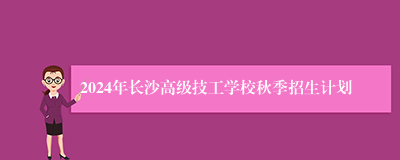 2024年长沙高级技工学校秋季招生计划